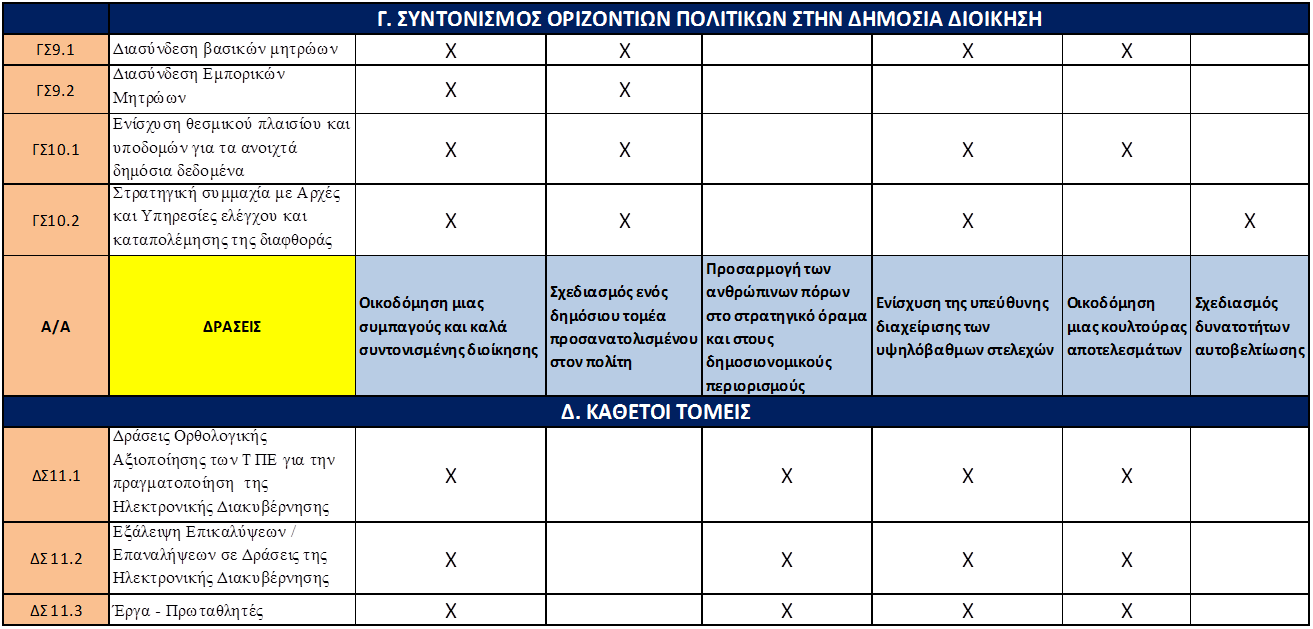 | | Γ. ΣΥΝΤΟΝΙΣΜΟΣ ΟΡΙΖΟΝΤΙΩΝ ΠΟΛΙΤΙΚΩΝ ΣΤΗΝ ΔΗΜΟΣΙΑ ΔΙΟΙΚΗΣΗ | | | | | | |
|---|---|---|---|---|---|---|---|
| ΓΣ9.1 | Διασύνδεση βασικών μητρώων | X | X | | X | X | |
| ΓΣ9.2 | Διασύνδεση Εμπορικών Μητρώων | X | X | | | | |
| ΓΣ10.1 | Ενίσχυση θεσμικού πλαισίου και υποδομών για τα ανοιχτά δημόσια δεδομένα | X | X | | X | X | |
| ΓΣ10.2 | Στρατηγική συμμαχία με Αρχές και Υπηρεσίες ελέγχου και καταπολέμησης της διαφθοράς | X | X | | X | | X |
| Α/Α | ΔΡΑΣΕΙΣ | Οικοδόμηση μιας συμπαγούς και καλά συντονισμένης διοίκησης | Σχεδιασμός ενός δημόσιου τομέα προσανατολισμένου στον πολίτη | Προσαρμογή των ανθρώπινων πόρων στο στρατηγικό όραμα και στους δημοσιονομικούς περιορισμούς | Ενίσχυση της υπεύθυνης διαχείρισης των υψηλόβαθμων στελεχών | Οικοδόμηση μιας κουλτούρας αποτελεσμάτων | Σχεδιασμός δυνατοτήτων αυτοβελτίωσης |
| | Δ. ΚΑΘΕΤΟΙ ΤΟΜΕΙΣ | | | | | | |
| ΔΣ11.1 | Δράσεις Ορθολογικής Αξιοποίησης των ΤΠΕ για την πραγματοποίηση της Ηλεκτρονικής Διακυβέρνησης | X | | X | X | X | |
| ΔΣ 11.2 | Εξάλειψη Επικαλύψεων / Επαναλήψεων σε Δράσεις της Ηλεκτρονικής Διακυβέρνησης | X | | X | X | X | |
| ΔΣ 11.3 | Έργα - Πρωταθλητές | X | | X | X | X | |